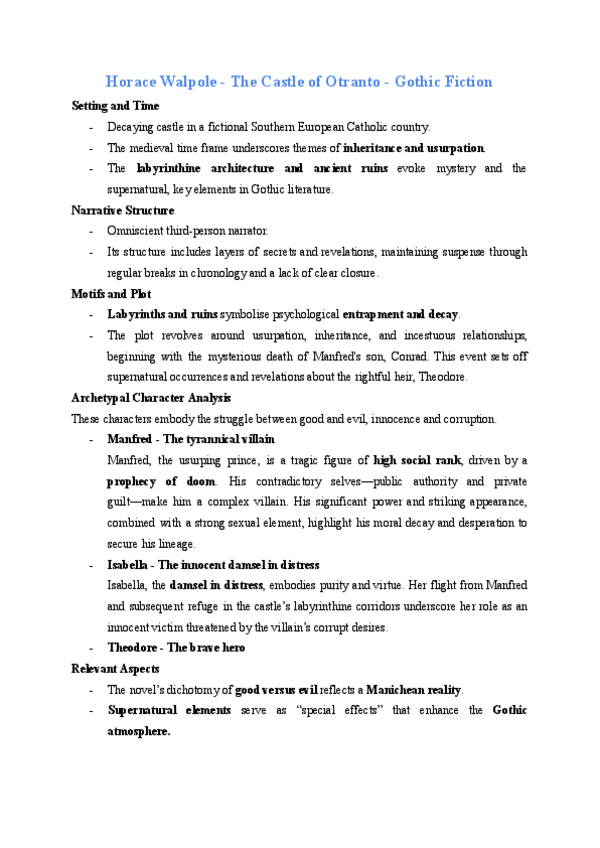 Horace Walpole - The Castle of Otranto - Gothic Fiction

Setting and Time

- Decaying castle in a fictional Southern European Catholic country.
- The medieval time frame underscores themes of inheritance and usurpation.
- The labyrinthine architecture and ancient ruins evoke mystery and the supernatural, key elements in Gothic literature.

Narrative Structure

- Omniscient third-person narrator.
- Its structure includes layers of secrets and revelations, maintaining suspense through regular breaks in chronology and a lack of clear closure.

Motifs and Plot

- Labyrinths and ruins symbolise psychological entrapment and decay.
- The plot revolves around usurpation, inheritance, and incestuous relationships, beginning with the mysterious death of Manfred's son, Conrad. This event sets off supernatural occurrences and revelations about the rightful heir, Theodore.

Archetypal Character Analysis

These characters embody the struggle between good and evil, innocence and corruption.

- Manfred - The tyrannical villain
Manfred, the usurping prince, is a tragic figure of high social rank, driven by a prophecy of doom. His contradictory selves—public authority and private guilt—make him a complex villain. His significant power and striking appearance, combined with a strong sexual element, highlight his moral decay and desperation to secure his lineage.
- Isabella - The innocent damsel in distress
Isabella, the damsel in distress, embodies purity and virtue. Her flight from Manfred and subsequent refuge in the castle's labyrinthine corridors underscore her role as an innocent victim threatened by the villain's corrupt desires.
- Theodore - The brave hero

Relevant Aspects

- The novel's dichotomy of good versus evil reflects a Manichean reality.
- Supernatural elements serve as "special effects" that enhance the Gothic atmosphere.